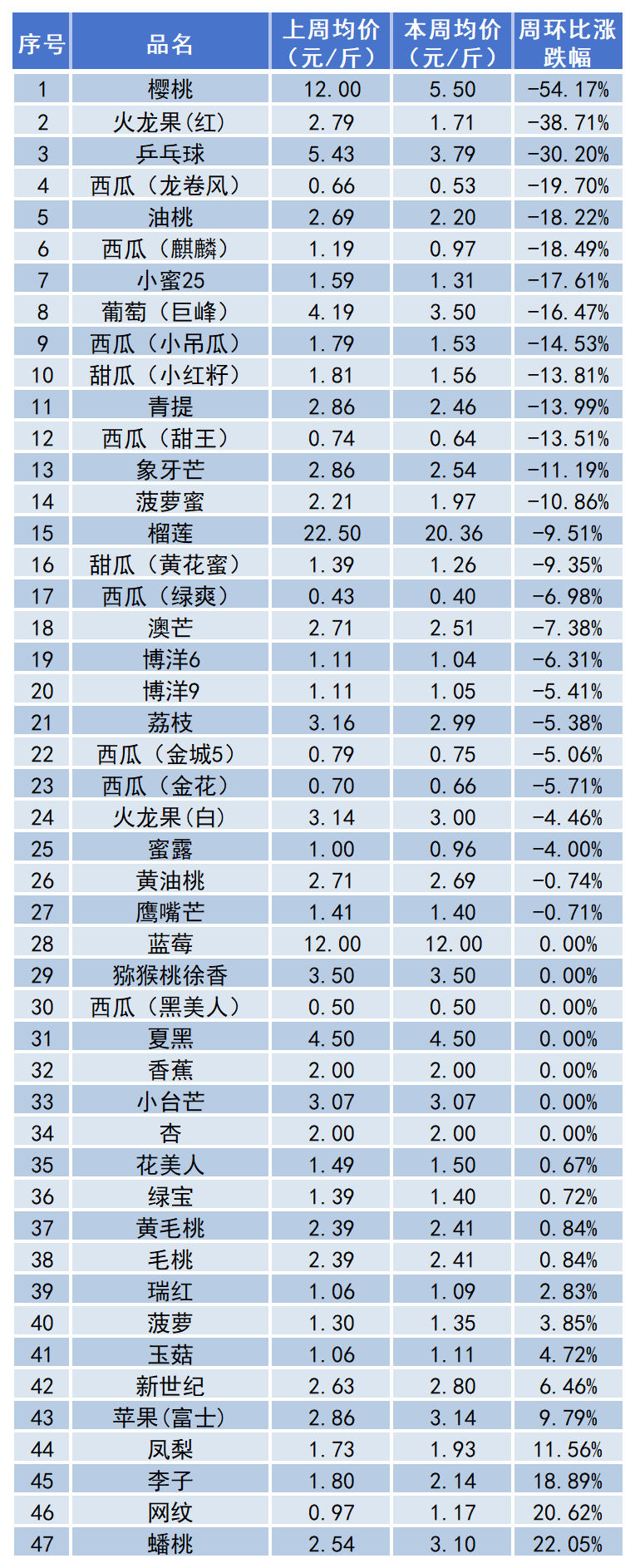 | 序号 | 品名 | 上周均价（元/斤） | 本周均价（元/斤） | 周环比涨跌幅 |
|---|---|---|---|---|
| 1 | 樱桃 | 12.00 | 5.50 | -54.17% |
| 2 | 火龙果(红) | 2.79 | 1.71 | -38.71% |
| 3 | 乒乓球 | 5.43 | 3.79 | -30.20% |
| 4 | 西瓜（龙卷风） | 0.66 | 0.53 | -19.70% |
| 5 | 油桃 | 2.69 | 2.20 | -18.22% |
| 6 | 西瓜（麒麟） | 1.19 | 0.97 | -18.49% |
| 7 | 小蜜25 | 1.59 | 1.31 | -17.61% |
| 8 | 葡萄（巨峰） | 4.19 | 3.50 | -16.47% |
| 9 | 西瓜（小吊瓜） | 1.79 | 1.53 | -14.53% |
| 10 | 甜瓜（小红籽） | 1.81 | 1.56 | -13.81% |
| 11 | 青提 | 2.86 | 2.46 | -13.99% |
| 12 | 西瓜（甜王） | 0.74 | 0.64 | -13.51% |
| 13 | 象牙芒 | 2.86 | 2.54 | -11.19% |
| 14 | 菠萝蜜 | 2.21 | 1.97 | -10.86% |
| 15 | 榴莲 | 22.50 | 20.36 | -9.51% |
| 16 | 甜瓜（黄花蜜） | 1.39 | 1.26 | -9.35% |
| 17 | 西瓜（绿爽） | 0.43 | 0.40 | -6.98% |
| 18 | 澳芒 | 2.71 | 2.51 | -7.38% |
| 19 | 博洋6 | 1.11 | 1.04 | -6.31% |
| 20 | 博洋9 | 1.11 | 1.05 | -5.41% |
| 21 | 荔枝 | 3.16 | 2.99 | -5.38% |
| 22 | 西瓜（金城5） | 0.79 | 0.75 | -5.06% |
| 23 | 西瓜（金花） | 0.70 | 0.66 | -5.71% |
| 24 | 火龙果(白) | 3.14 | 3.00 | -4.46% |
| 25 | 蜜露 | 1.00 | 0.96 | -4.00% |
| 26 | 黄油桃 | 2.71 | 2.69 | -0.74% |
| 27 | 鹰嘴芒 | 1.41 | 1.40 | -0.71% |
| 28 | 蓝莓 | 12.00 | 12.00 | 0.00% |
| 29 | 猕猴桃徐香 | 3.50 | 3.50 | 0.00% |
| 30 | 西瓜（黑美人） | 0.50 | 0.50 | 0.00% |
| 31 | 夏黑 | 4.50 | 4.50 | 0.00% |
| 32 | 香蕉 | 2.00 | 2.00 | 0.00% |
| 33 | 小台芒 | 3.07 | 3.07 | 0.00% |
| 34 | 杏 | 2.00 | 2.00 | 0.00% |
| 35 | 花美人 | 1.49 | 1.50 | 0.67% |
| 36 | 绿宝 | 1.39 | 1.40 | 0.72% |
| 37 | 黄毛桃 | 2.39 | 2.41 | 0.84% |
| 38 | 毛桃 | 2.39 | 2.41 | 0.84% |
| 39 | 瑞红 | 1.06 | 1.09 | 2.83% |
| 40 | 菠萝 | 1.30 | 1.35 | 3.85% |
| 41 | 玉菇 | 1.06 | 1.11 | 4.72% |
| 42 | 新世纪 | 2.63 | 2.80 | 6.46% |
| 43 | 苹果(富士) | 2.86 | 3.14 | 9.79% |
| 44 | 凤梨 | 1.73 | 1.93 | 11.56% |
| 45 | 李子 | 1.80 | 2.14 | 18.89% |
| 46 | 网纹 | 0.97 | 1.17 | 20.62% |
| 47 | 蟠桃 | 2.54 | 3.10 | 22.05% |